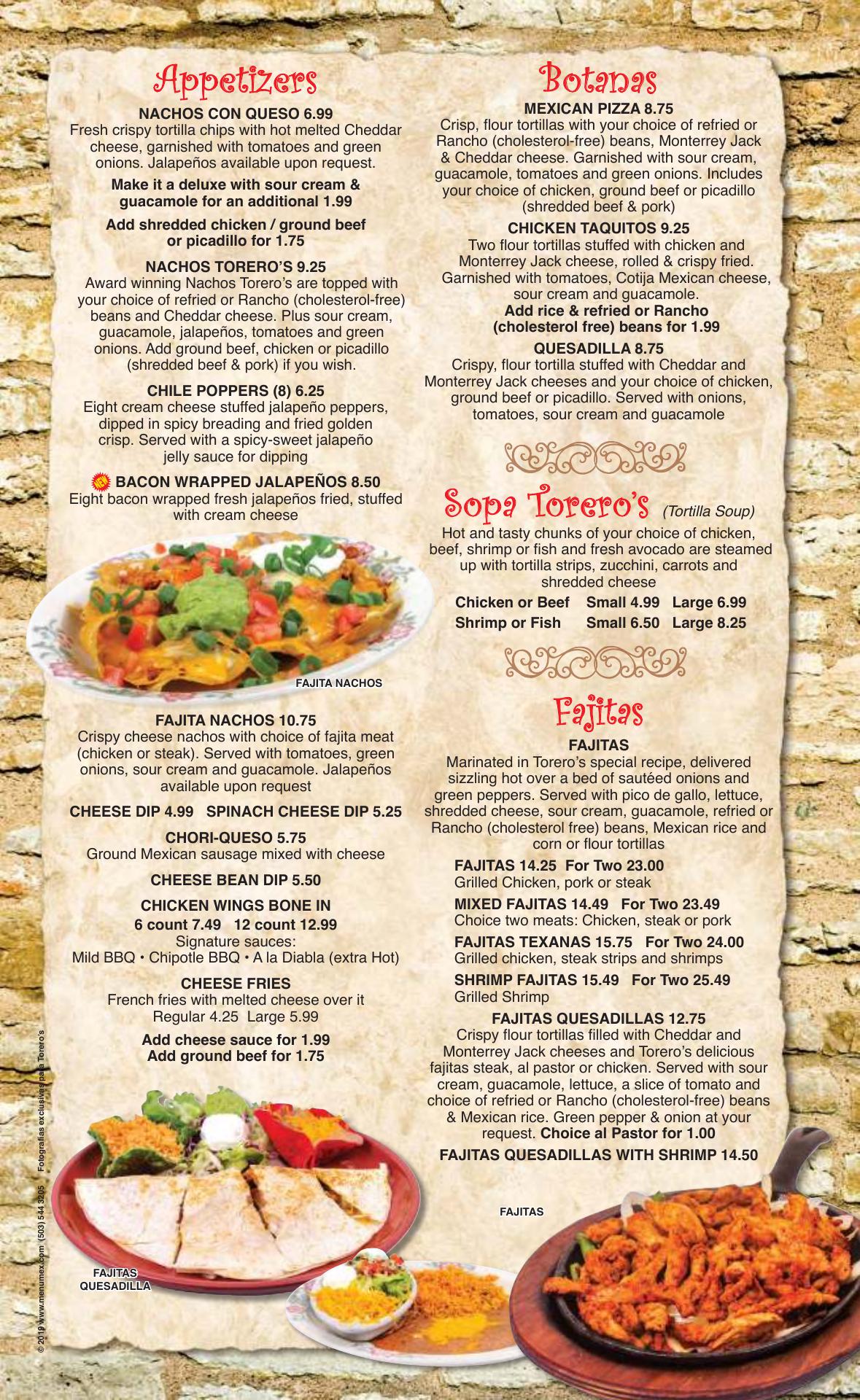 Appetizers

NACHOS CON QUESO 6.99
Fresh crispy tortilla chips with hot melted Cheddar cheese, garnished with tomatoes and green onions. Jalapeños available upon request.

Make it a deluxe with sour cream & guacamole for an additional 1.99

Add shredded chicken / ground beef or picadillo for 1.75

NACHOS TORERO'S 9.25
Award winning Nachos Torero's are topped with your choice of refried or Rancho (cholesterol-free) beans and Cheddar cheese. Plus sour cream, guacamole, jalapeños, tomatoes and green onions. Add ground beef, chicken or picadillo (shredded beef & pork) if you wish.

CHILE POPPERS (8) 6.25
Eight cream cheese stuffed jalapeño peppers, dipped in spicy breading and fried golden crisp. Served with a spicy-sweet jalapeño jelly sauce for dipping

BACON WRAPPED JALAPEÑOS 8.50
Eight bacon wrapped fresh jalapeños fried, stuffed with cream cheese

FAJITA NACHOS

FAJITA NACHOS 10.75
Crispy cheese nachos with choice of fajita meat (chicken or steak). Served with tomatoes, green onions, sour cream and guacamole. Jalapeños available upon request

CHEESE DIP 4.99 SPINACH CHEESE DIP 5.25

CHORI-QUESO 5.75
Ground Mexican sausage mixed with cheese

CHEESE BEAN DIP 5.50

CHICKEN WINGS BONE IN
6 count 7.49 12 count 12.99
Signature sauces:
Mild BBQ • Chipotle BBQ • A la Diabla (extra Hot)

CHEESE FRIES
French fries with melted cheese over it
Regular 4.25 Large 5.99

Add cheese sauce for 1.99
Add ground beef for 1.75

FAJITAS QUESADILLA

Botanas

MEXICAN PIZZA 8.75
Crisp, flour tortillas with your choice of refried or Rancho (cholesterol-free) beans, Monterrey Jack & Cheddar cheese. Garnished with sour cream, guacamole, tomatoes and green onions. Includes your choice of chicken, ground beef or picadillo (shredded beef & pork)

CHICKEN TAQUITOS 9.25
Two flour tortillas stuffed with chicken and Monterrey Jack cheese, rolled & crispy fried. Garnished with tomatoes, Cotija Mexican cheese, sour cream and guacamole.
Add rice & refried or Rancho (cholesterol free) beans for 1.99

QUESADILLA 8.75
Crispy, flour tortilla stuffed with Cheddar and Monterrey Jack cheeses and your choice of chicken, ground beef or picadillo. Served with onions, tomatoes, sour cream and guacamole

Sopa Torero's (Tortilla Soup)
Hot and tasty chunks of your choice of chicken, beef, shrimp or fish and fresh avocado are steamed up with tortilla strips, zucchini, carrots and shredded cheese

Chicken or Beef Small 4.99 Large 6.99
Shrimp or Fish Small 6.50 Large 8.25

Fajitas

FAJITAS
Marinated in Torero's special recipe, delivered sizzling hot over a bed of sautéed onions and green peppers. Served with pico de gallo, lettuce, shredded cheese, sour cream, guacamole, refried or Rancho (cholesterol free) beans, Mexican rice and corn or flour tortillas

FAJITAS 14.25 For Two 23.00
Grilled Chicken, pork or steak

MIXED FAJITAS 14.49 For Two 23.49
Choice two meats: Chicken, steak or pork

FAJITAS TEXANAS 15.75 For Two 24.00
Grilled chicken, steak strips and shrimps

SHRIMP FAJITAS 15.49 For Two 25.49
Grilled Shrimp

FAJITAS QUESADILLAS 12.75
Crispy flour tortillas filled with Cheddar and Monterrey Jack cheeses and Torero's delicious fajitas steak, al pastor or chicken. Served with sour cream, guacamole, lettuce, a slice of tomato and choice of refried or Rancho (cholesterol-free) beans & Mexican rice. Green pepper & onion at your request. Choice al Pastor for 1.00

FAJITAS QUESADILLAS WITH SHRIMP 14.50

FAJITAS

© 2019 www.menumex.com (503) 544 3205 Fotografías exclusivas para Torero's